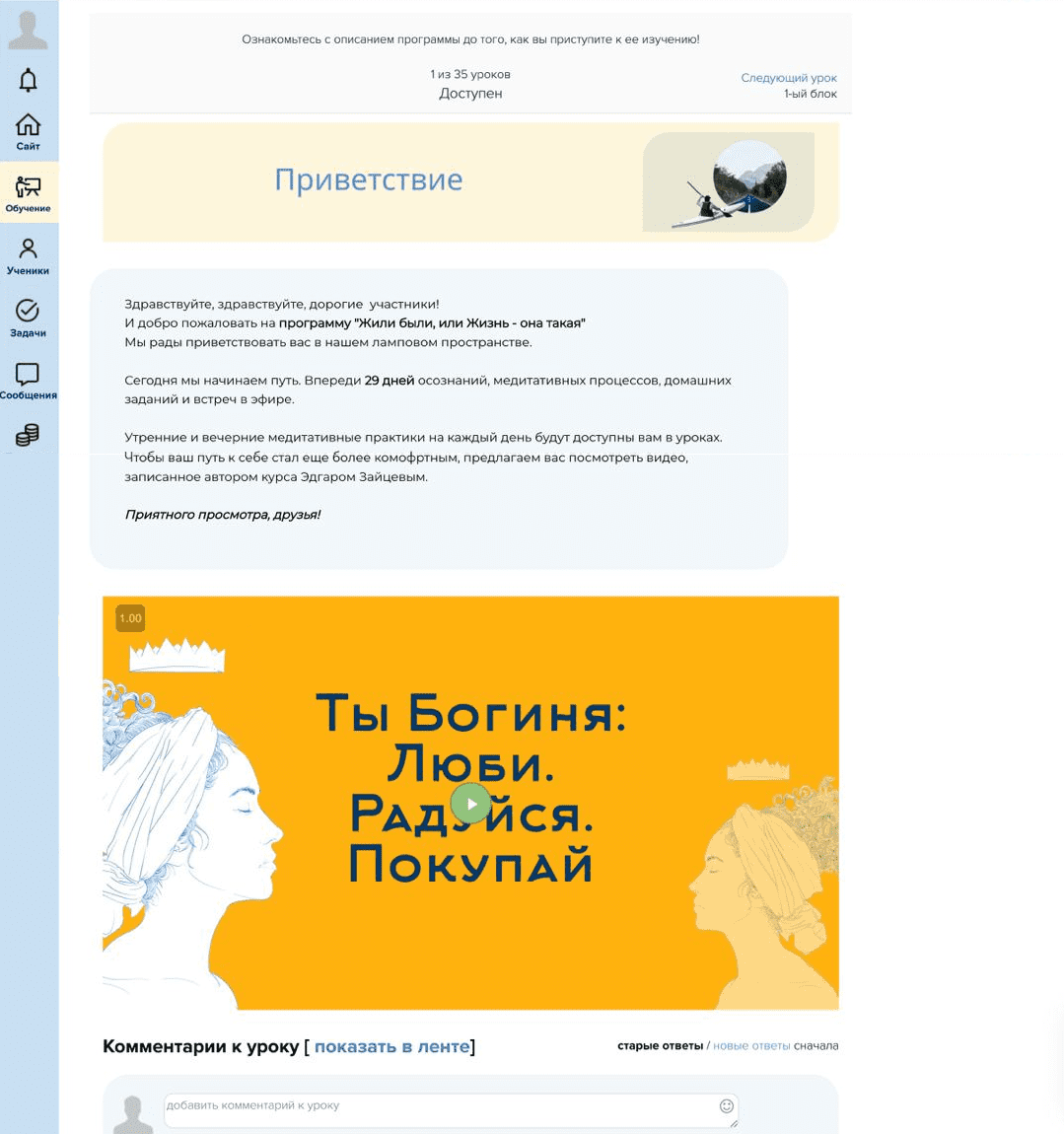 Сайт
Обучение
Ученики
Задачи
Сообщения

Ознакомьтесь с описанием программы до того, как вы приступите к ее изучению!

1 из 35 уроков
Доступен

Следующий урок
1-ый блок

Приветствие

Здравствуйте, здравствуйте, дорогие участники!
И добро пожаловать на программу "Жили были, или Жизнь - она такая"
Мы рады приветствовать вас в нашем ламповом пространстве.

Сегодня мы начинаем путь. Впереди 29 дней осознаний, медитативных процессов, домашних заданий и встреч в эфире.

Утренние и вечерние медитативные практики на каждый день будут доступны вам в уроках. Чтобы ваш путь к себе стал еще более комофртным, предлагаем вас посмотреть видео, записанное автором курса Эдгаром Зайцевым.

Приятного просмотра, друзья!

1.00

Ты Богиня:
Люби.
Радуйся.
Покупай

Комментарии к уроку [ показать в ленте]

старые ответы / новые ответы сначала

добавить комментарий к уроку